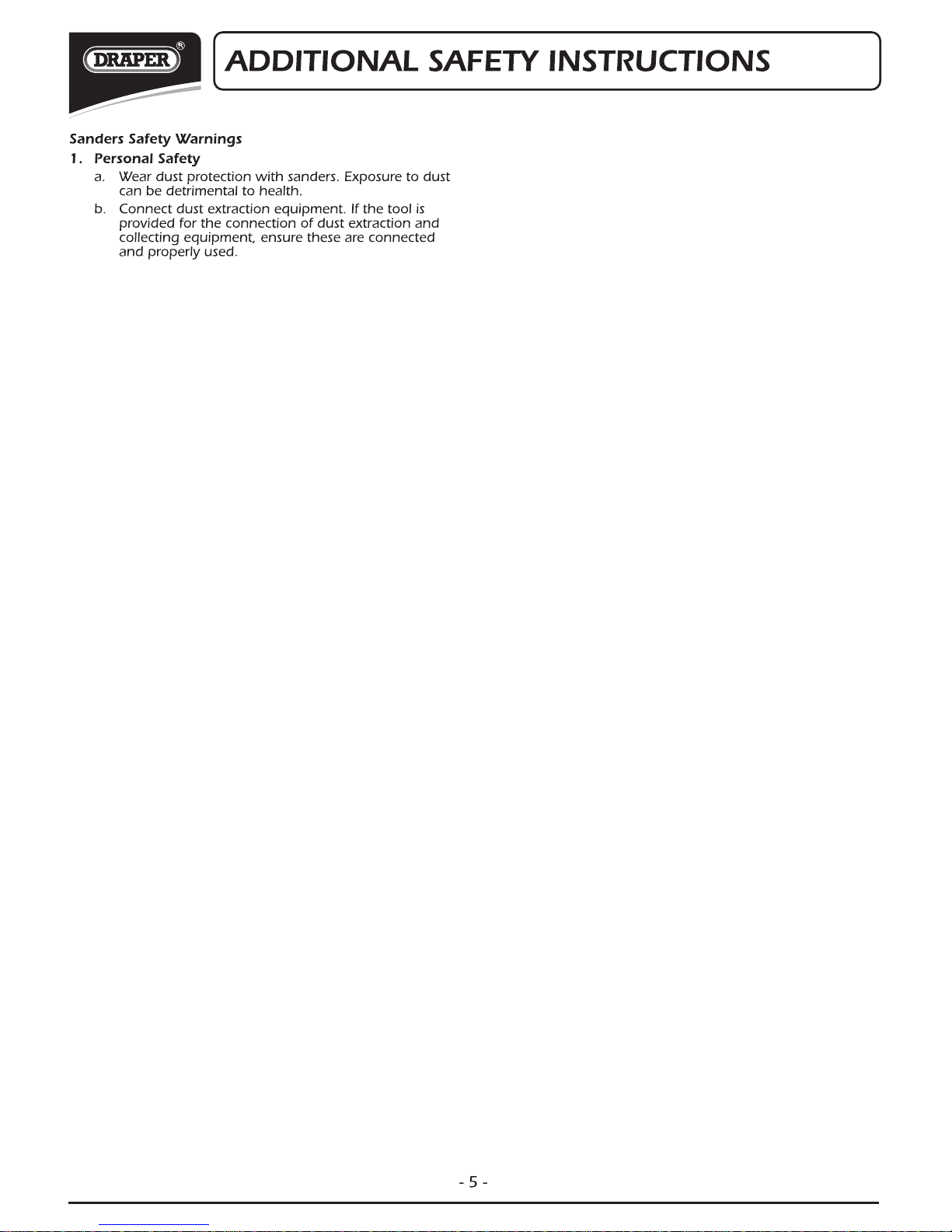 DRAPER®

ADDITIONAL SAFETY INSTRUCTIONS

Sanders Safety Warnings

1. Personal Safety

a. Wear dust protection with sanders. Exposure to dust can be detrimental to health.

b. Connect dust extraction equipment. If the tool is provided for the connection of dust extraction and collecting equipment, ensure these are connected and properly used.

- 5 -